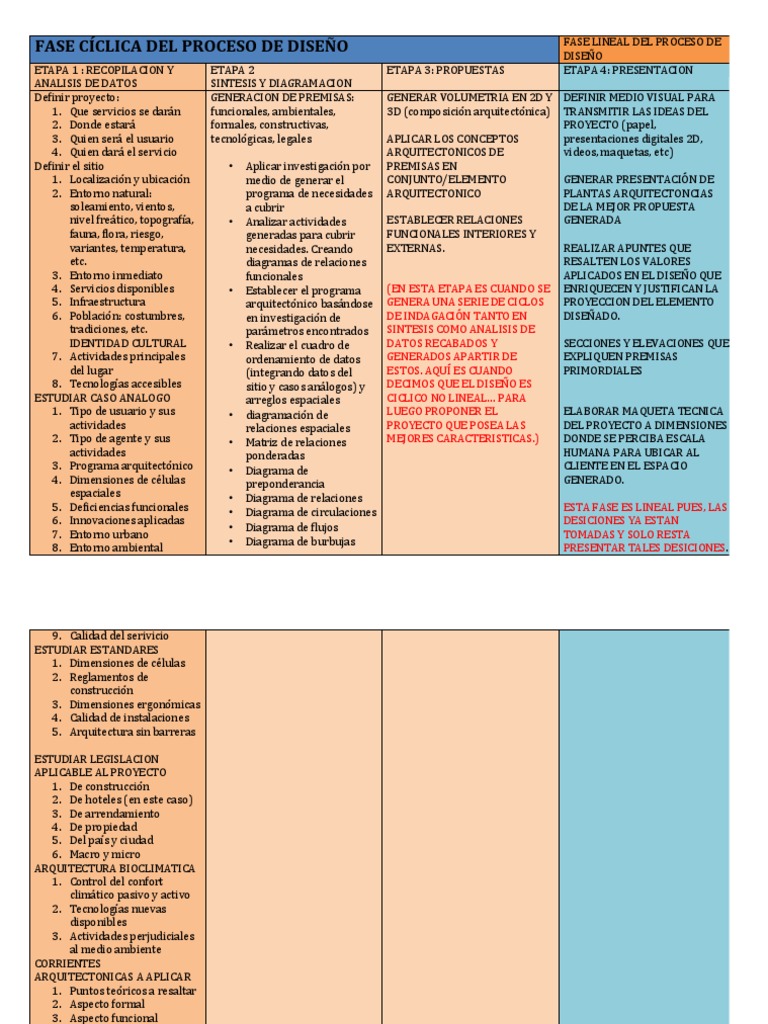 | FASE CÍCLICA DEL PROCESO DE DISEÑO | | | FASE LINEAL DEL PROCESO DE DISEÑO |
|---|---|---|---|
| ETAPA 1 : RECOPILACION Y ANALISIS DE DATOS | ETAPA 2 SINTESIS Y DIAGRAMACION | ETAPA 3: PROPUESTAS | ETAPA 4: PRESENTACION |
| Definir proyecto: 1. Que servicios se darán 2. Donde estará 3. Quien será el usuario 4. Quien dará el servicio Definir el sitio 1. Localización y ubicación 2. Entorno natural: soleamiento, vientos, nivel freático, topografía, fauna, flora, riesgo, variantes, temperatura, etc. 3. Entorno inmediato 4. Servicios disponibles 5. Infraestructura 6. Población: costumbres, tradiciones, etc. IDENTIDAD CULTURAL 7. Actividades principales del lugar 8. Tecnologías accesibles ESTUDIAR CASO ANALOGO 1. Tipo de usuario y sus actividades 2. Tipo de agente y sus actividades 3. Programa arquitectónico 4. Dimensiones de células espaciales 5. Deficiencias funcionales 6. Innovaciones aplicadas 7. Entorno urbano 8. Entorno ambiental | GENERACION DE PREMISAS: funcionales, ambientales, formales, constructivas, tecnológicas, legales • Aplicar investigación por medio de generar el programa de necesidades a cubrir • Analizar actividades generadas para cubrir necesidades. Creando diagramas de relaciones funcionales • Establecer el programa arquitectónico basándose en investigación de parámetros encontrados • Realizar el cuadro de ordenamiento de datos (integrando datos del sitio y casos análogos) y arreglos espaciales • diagramación de relaciones espaciales • Matriz de relaciones ponderadas • Diagrama de preponderancia • Diagrama de relaciones • Diagrama de circulaciones • Diagrama de flujos • Diagrama de burbujas | GENERAR VOLUMETRIA EN 2D Y 3D (composición arquitectónica) APLICAR LOS CONCEPTOS ARQUITECTONICOS DE PREMISAS EN CONJUNTO/ELEMENTO ARQUITECTONICO ESTABLECER RELACIONES FUNCIONALES INTERIORES Y EXTERNAS. (EN ESTA ETAPA ES CUANDO SE GENERA UNA SERIE DE CICLOS DE INDAGACIÓN TANTO EN SINTESIS COMO ANALISIS DE DATOS RECABADOS Y GENERADOS APARTIR DE ESTOS. AQUÍ ES CUANDO DECIMOS QUE EL DISEÑO ES CICLICO NO LINEAL... PARA LUEGO PROPONER EL PROYECTO QUE POSEA LAS MEJORES CARACTERISTICAS.) | DEFINIR MEDIO VISUAL PARA TRANSMITIR LAS IDEAS DEL PROYECTO (papel, presentaciones digitales 2D, videos, maquetas, etc) GENERAR PRESENTACIÓN DE PLANTAS ARQUITECTONCIAS DE LA MEJOR PROPUESTA GENERADA REALIZAR APUNTES QUE RESALTEN LOS VALORES APLICADOS EN EL DISEÑO QUE ENRIQUECEN Y JUSTIFICAN LA PROYECCION DEL ELEMENTO DISEÑADO. SECCIONES Y ELEVACIONES QUE EXPLIQUEN PREMISAS PRIMORDIALES ELABORAR MAQUETA TECNICA DEL PROYECTO A DIMENSIONES DONDE SE PERCIBA ESCALA HUMANA PARA UBICAR AL CLIENTE EN EL ESPACIO GENERADO. ESTA FASE ES LINEAL PUES, LAS DESICIONES YA ESTAN TOMADAS Y SOLO RESTA PRESENTAR TALES DESICIONES. |

| | | | |
|---|---|---|---|
| 9. Calidad del serivicio ESTUDIAR ESTANDARES 1. Dimensiones de células 2. Reglamentos de construcción 3. Dimensiones ergonómicas 4. Calidad de instalaciones 5. Arquitectura sin barreras ESTUDIAR LEGISLACION APLICABLE AL PROYECTO 1. De construcción 2. De hoteles (en este caso) 3. De arrendamiento 4. De propiedad 5. Del país y ciudad 6. Macro y micro ARQUITECTURA BIOCLIMATICA 1. Control del confort climático pasivo y activo 2. Tecnologías nuevas disponibles 3. Actividades perjudiciales al medio ambiente CORRIENTES ARQUITECTONICAS A APLICAR 1. Puntos teóricos a resaltar 2. Aspecto formal 3. Aspecto funcional | | | |